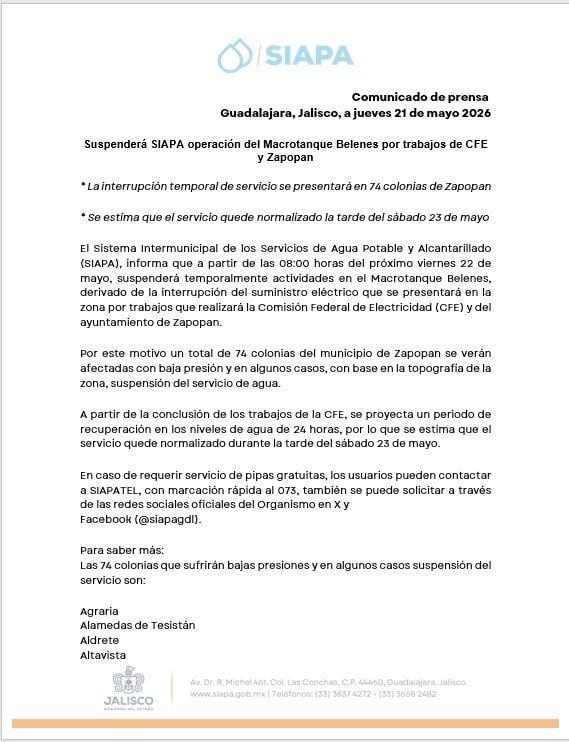 SIAPA

Comunicado de prensa
Guadalajara, Jalisco, a jueves 21 de mayo 2026

Suspenderá SIAPA operación del Macrotanque Belenes por trabajos de CFE y Zapopan

* La interrupción temporal de servicio se presentará en 74 colonias de Zapopan

* Se estima que el servicio quede normalizado la tarde del sábado 23 de mayo

El Sistema Intermunicipal de los Servicios de Agua Potable y Alcantarillado (SIAPA), informa que a partir de las 08:00 horas del próximo viernes 22 de mayo, suspenderá temporalmente actividades en el Macrotanque Belenes, derivado de la interrupción del suministro eléctrico que se presentará en la zona por trabajos que realizará la Comisión Federal de Electricidad (CFE) y del ayuntamiento de Zapopan.

Por este motivo un total de 74 colonias del municipio de Zapopan se verán afectadas con baja presión y en algunos casos, con base en la topografía de la zona, suspensión del servicio de agua.

A partir de la conclusión de los trabajos de la CFE, se proyecta un periodo de recuperación en los niveles de agua de 24 horas, por lo que se estima que el servicio quede normalizado durante la tarde del sábado 23 de mayo.

En caso de requerir servicio de pipas gratuitas, los usuarios pueden contactar a SIAPATEL, con marcación rápida al 073, también se puede solicitar a través de las redes sociales oficiales del Organismo en X y Facebook (@siapagdl).

Para saber más:
Las 74 colonias que sufrirán bajas presiones y en algunos casos suspensión del servicio son:

Agraria
Alamedas de Tesistán
Aldrete
Altavista

JALISCO
GOBIERNO DEL ESTADO

Av. Dr. R. Michel 461, Col. Las Conchas, C.P. 44460, Guadalajara, Jalisco.
www.siapa.gob.mx | Teléfonos: (33) 3837 4272 - (33) 3668 2482